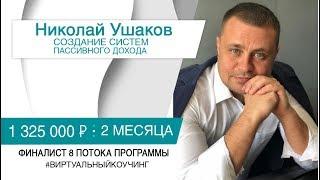 Николай Ушаков
СОЗДАНИЕ СИСТЕМ ПАССИВНОГО ДОХОДА

1 325 000 ₽ : 2 МЕСЯЦА

ФИНАЛИСТ 8 ПОТОКА ПРОГРАММЫ
#ВИРТУАЛЬНЫЙКОУЧИНГ